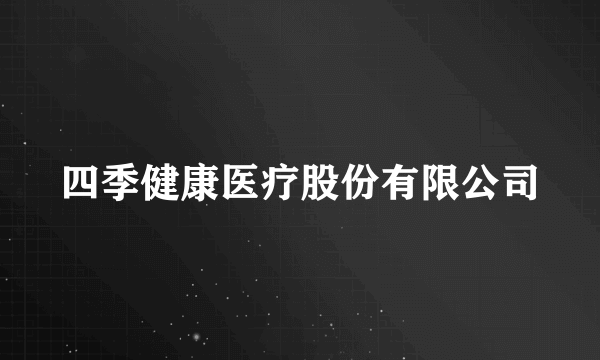 四季健康医疗股份有限公司